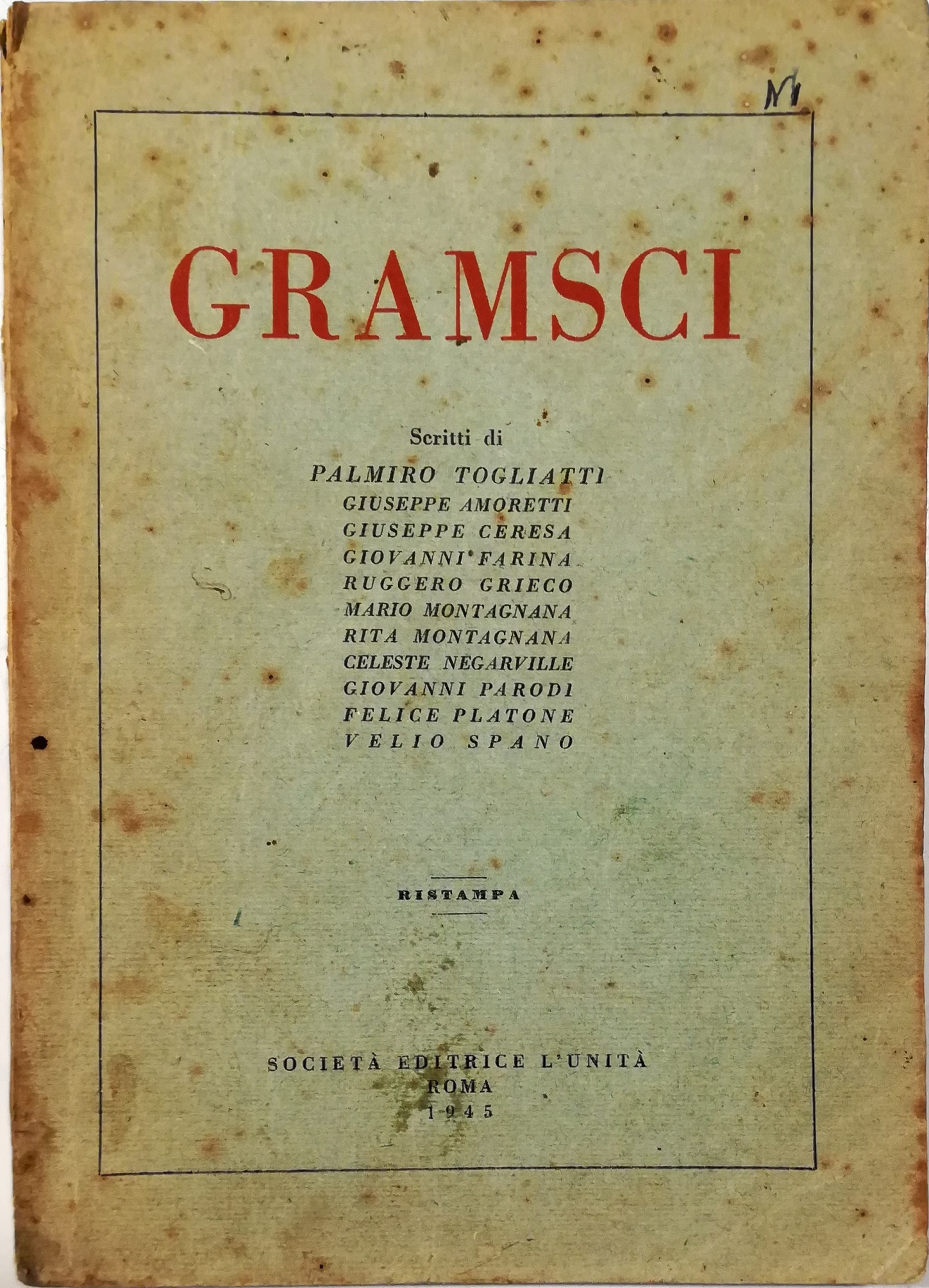 N1

GRAMSCI

Scritti di

PALMIRO TOGLIATTI
GIUSEPPE AMORETTI
GIUSEPPE CERESA
GIOVANNI FARINA
RUGGERO GRIECO
MARIO MONTAGNANA
RITA MONTAGNANA
CELESTE NEGARVILLE
GIOVANNI PARODI
FELICE PLATONE
VELIO SPANO

RISTAMPA

SOCIETÀ EDITRICE L'UNITÀ
ROMA
1945